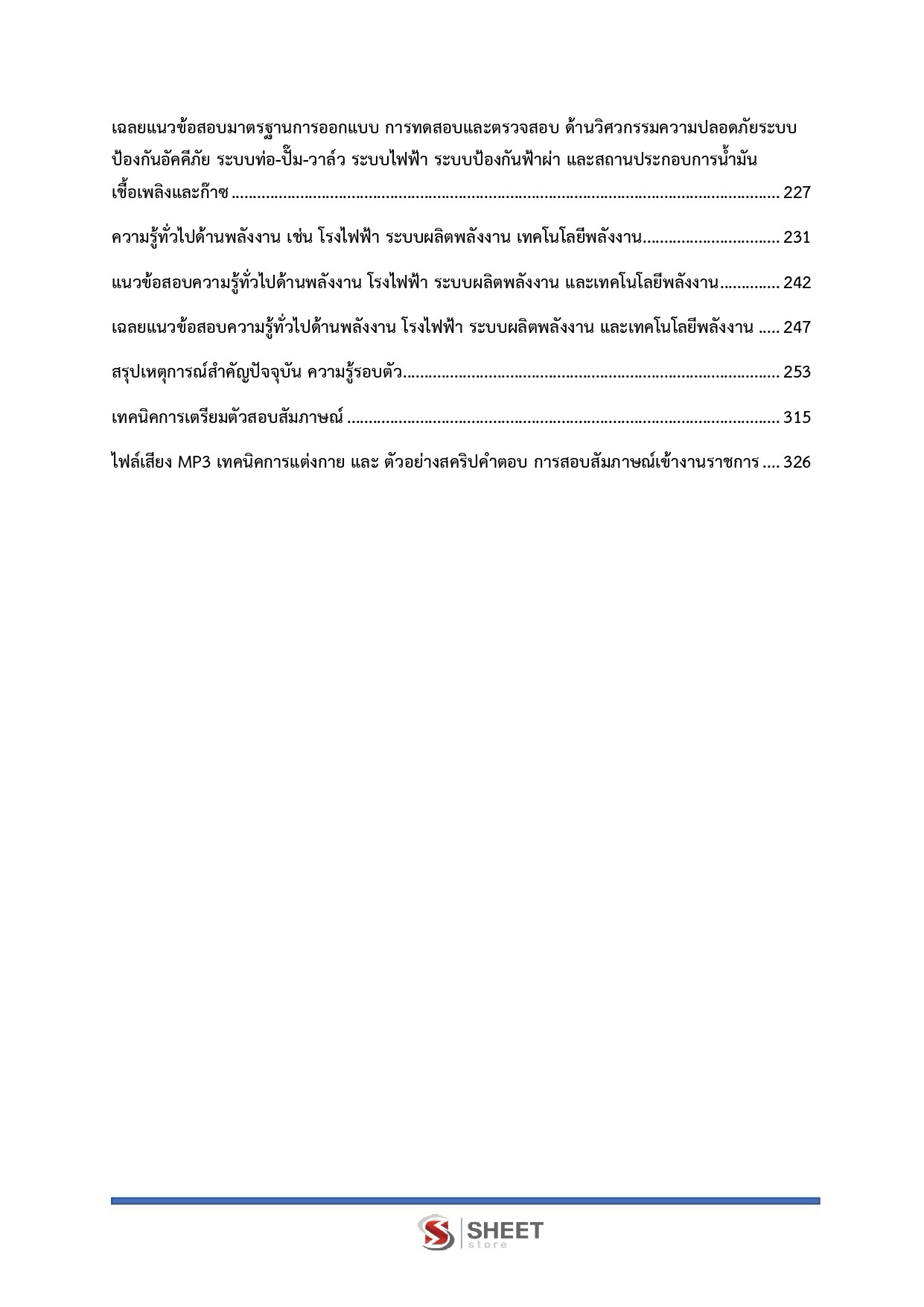 เฉลยแนวข้อสอบมาตรฐานการออกแบบ การทดสอบและตรวจสอบ ด้านวิศวกรรมความปลอดภัยระบบป้องกันอัคคีภัย ระบบท่อ-ปั๊ม-วาล์ว ระบบไฟฟ้า ระบบป้องกันฟ้าผ่า และสถานประกอบการน้ำมันเชื้อเพลิงและก๊าซ 227

ความรู้ทั่วไปด้านพลังงาน เช่น โรงไฟฟ้า ระบบผลิตพลังงาน เทคโนโลยีพลังงาน 231

แนวข้อสอบความรู้ทั่วไปด้านพลังงาน โรงไฟฟ้า ระบบผลิตพลังงาน และเทคโนโลยีพลังงาน 242

เฉลยแนวข้อสอบความรู้ทั่วไปด้านพลังงาน โรงไฟฟ้า ระบบผลิตพลังงาน และเทคโนโลยีพลังงาน 247

สรุปเหตุการณ์สำคัญปัจจุบัน ความรู้รอบตัว 253

เทคนิคการเตรียมตัวสอบสัมภาษณ์ 315

ไฟล์เสียง MP3 เทคนิคการแต่งกาย และ ตัวอย่างสคริปคำตอบ การสอบสัมภาษณ์เข้างานราชการ 326

SHEET
store